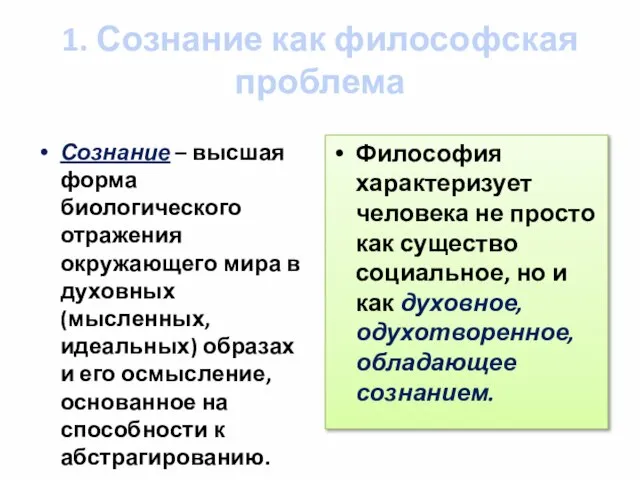 1. Сознание как философская проблема

• Сознание – высшая форма биологического отражения окружающего мира в духовных (мысленных, идеальных) образах и его осмысление, основанное на способности к абстрагированию.

• Философия характеризует человека не просто как существо социальное, но и как духовное, одухотворенное, обладающее сознанием.